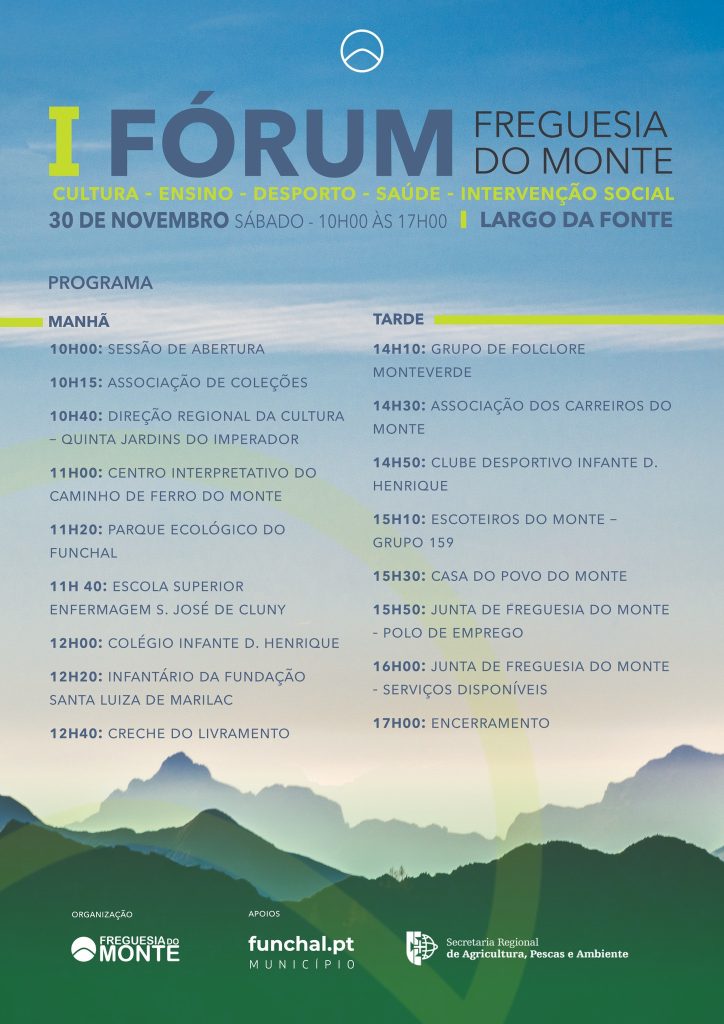 I FÓRUM FREGUESIA DO MONTE

CULTURA - ENSINO - DESPORTO - SAÚDE - INTERVENÇÃO SOCIAL

30 DE NOVEMBRO SÁBADO - 10H00 ÀS 17H00 | LARGO DA FONTE

PROGRAMA

MANHÃ

10H00: SESSÃO DE ABERTURA

10H15: ASSOCIAÇÃO DE COLEÇÕES

10H40: DIREÇÃO REGIONAL DA CULTURA – QUINTA JARDINS DO IMPERADOR

11H00: CENTRO INTERPRETATIVO DO CAMINHO DE FERRO DO MONTE

11H20: PARQUE ECOLÓGICO DO FUNCHAL

11H 40: ESCOLA SUPERIOR ENFERMAGEM S. JOSÉ DE CLUNY

12H00: COLÉGIO INFANTE D. HENRIQUE

12H20: INFANTÁRIO DA FUNDAÇÃO SANTA LUIZA DE MARILAC

12H40: CRECHE DO LIVRAMENTO

TARDE

14H10: GRUPO DE FOLCLORE MONTEVERDE

14H30: ASSOCIAÇÃO DOS CARREIROS DO MONTE

14H50: CLUBE DESPORTIVO INFANTE D. HENRIQUE

15H10: ESCOTEIROS DO MONTE – GRUPO 159

15H30: CASA DO POVO DO MONTE

15H50: JUNTA DE FREGUESIA DO MONTE - POLO DE EMPREGO

16H00: JUNTA DE FREGUESIA DO MONTE - SERVIÇOS DISPONÍVEIS

17H00: ENCERRAMENTO

ORGANIZAÇÃO

FREGUESIA DO MONTE

APOIOS

funchal.pt MUNICÍPIO

Secretaria Regional de Agricultura, Pescas e Ambiente